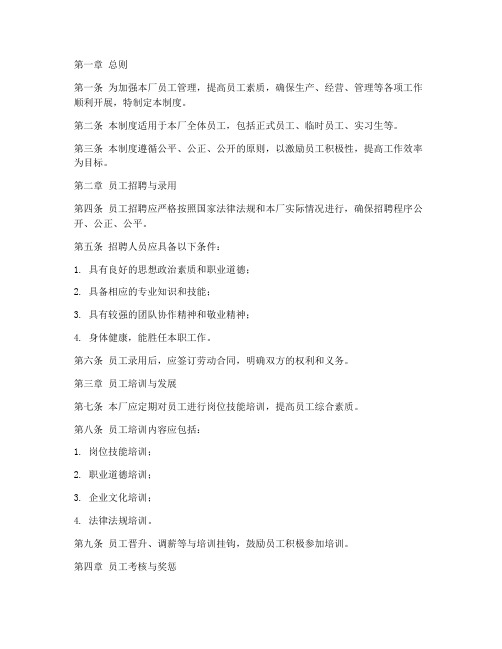 第一章 总则

第一条 为加强本厂员工管理，提高员工素质，确保生产、经营、管理等各项工作顺利开展，特制定本制度。

第二条 本制度适用于本厂全体员工，包括正式员工、临时员工、实习生等。

第三条 本制度遵循公平、公正、公开的原则，以激励员工积极性，提高工作效率为目标。

第二章 员工招聘与录用

第四条 员工招聘应严格按照国家法律法规和本厂实际情况进行，确保招聘程序公开、公正、公平。

第五条 招聘人员应具备以下条件：

1. 具有良好的思想政治素质和职业道德；

2. 具备相应的专业知识和技能；

3. 具有较强的团队协作精神和敬业精神；

4. 身体健康，能胜任本职工作。

第六条 员工录用后，应签订劳动合同，明确双方的权利和义务。

第三章 员工培训与发展

第七条 本厂应定期对员工进行岗位技能培训，提高员工综合素质。

第八条 员工培训内容应包括：

1. 岗位技能培训；

2. 职业道德培训；

3. 企业文化培训；

4. 法律法规培训。

第九条 员工晋升、调薪等与培训挂钩，鼓励员工积极参加培训。

第四章 员工考核与奖惩